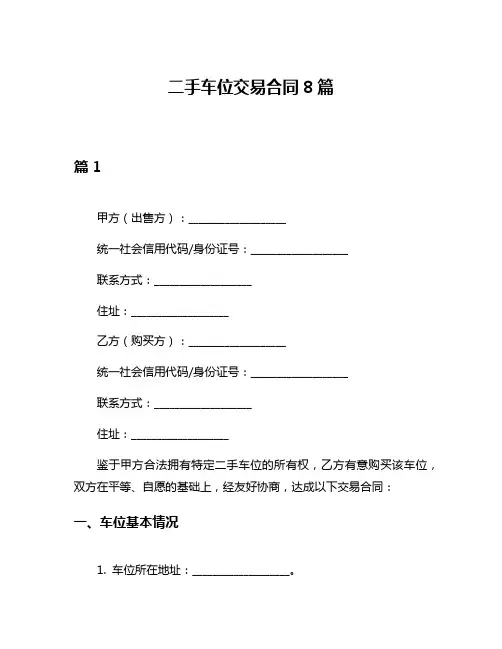 二手车位交易合同 8 篇

篇 1

甲方（出售方）：__________________

统一社会信用代码/身份证号：__________________

联系方式：__________________

住址：__________________

乙方（购买方）：__________________

统一社会信用代码/身份证号：__________________

联系方式：__________________

住址：__________________

鉴于甲方合法拥有特定二手车位的所有权，乙方有意购买该车位，双方在平等、自愿的基础上，经友好协商，达成以下交易合同：

一、车位基本情况

1. 车位所在地址：__________________。